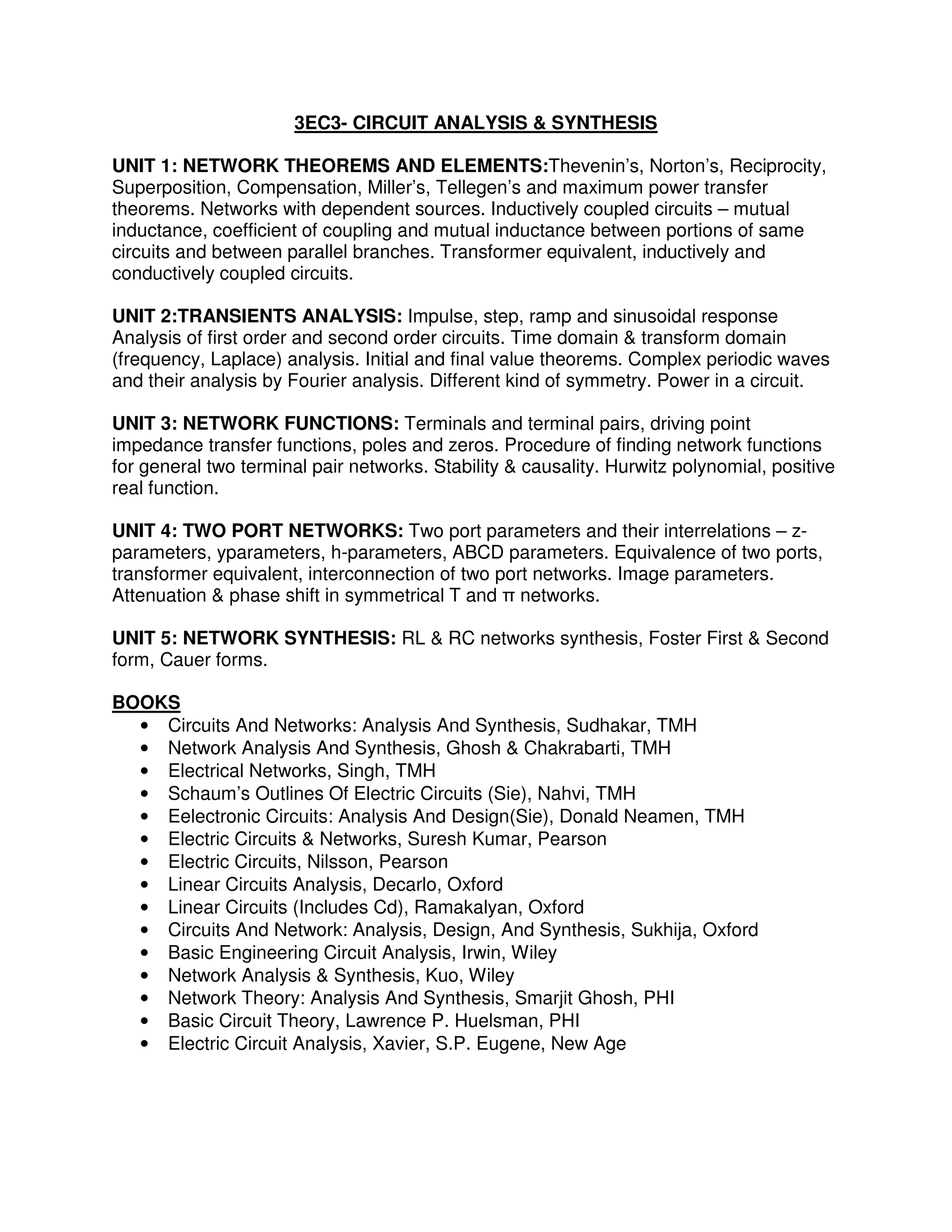 3EC3- CIRCUIT ANALYSIS & SYNTHESIS

UNIT 1: NETWORK THEOREMS AND ELEMENTS:Thevenin's, Norton's, Reciprocity, Superposition, Compensation, Miller's, Tellegen's and maximum power transfer theorems. Networks with dependent sources. Inductively coupled circuits – mutual inductance, coefficient of coupling and mutual inductance between portions of same circuits and between parallel branches. Transformer equivalent, inductively and conductively coupled circuits.

UNIT 2:TRANSIENTS ANALYSIS: Impulse, step, ramp and sinusoidal response Analysis of first order and second order circuits. Time domain & transform domain (frequency, Laplace) analysis. Initial and final value theorems. Complex periodic waves and their analysis by Fourier analysis. Different kind of symmetry. Power in a circuit.

UNIT 3: NETWORK FUNCTIONS: Terminals and terminal pairs, driving point impedance transfer functions, poles and zeros. Procedure of finding network functions for general two terminal pair networks. Stability & causality. Hurwitz polynomial, positive real function.

UNIT 4: TWO PORT NETWORKS: Two port parameters and their interrelations – z-parameters, yparameters, h-parameters, ABCD parameters. Equivalence of two ports, transformer equivalent, interconnection of two port networks. Image parameters. Attenuation & phase shift in symmetrical T and π networks.

UNIT 5: NETWORK SYNTHESIS: RL & RC networks synthesis, Foster First & Second form, Cauer forms.

BOOKS
• Circuits And Networks: Analysis And Synthesis, Sudhakar, TMH
• Network Analysis And Synthesis, Ghosh & Chakrabarti, TMH
• Electrical Networks, Singh, TMH
• Schaum's Outlines Of Electric Circuits (Sie), Nahvi, TMH
• Eelectronic Circuits: Analysis And Design(Sie), Donald Neamen, TMH
• Electric Circuits & Networks, Suresh Kumar, Pearson
• Electric Circuits, Nilsson, Pearson
• Linear Circuits Analysis, Decarlo, Oxford
• Linear Circuits (Includes Cd), Ramakalyan, Oxford
• Circuits And Network: Analysis, Design, And Synthesis, Sukhija, Oxford
• Basic Engineering Circuit Analysis, Irwin, Wiley
• Network Analysis & Synthesis, Kuo, Wiley
• Network Theory: Analysis And Synthesis, Smarjit Ghosh, PHI
• Basic Circuit Theory, Lawrence P. Huelsman, PHI
• Electric Circuit Analysis, Xavier, S.P. Eugene, New Age